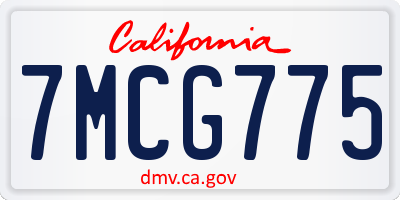 California

7MCG775

dmv.ca.gov